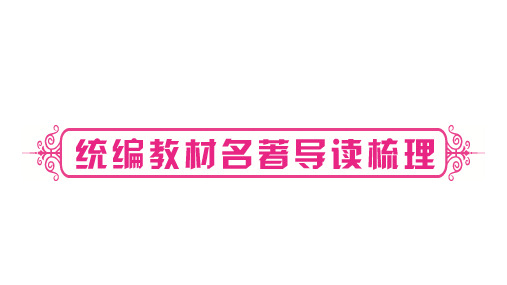 统编教材名著导读梳理